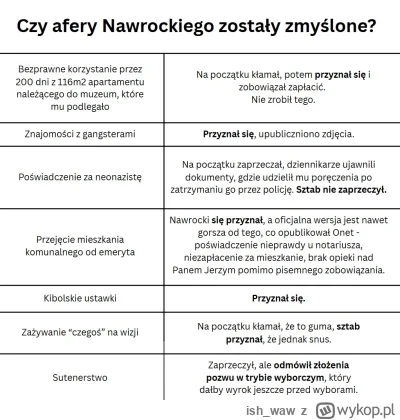 Czy afery Nawrockiego zostały zmyślone?

| | |
|---|---|
| Bezprawne korzystanie przez 200 dni z 116m2 apartamentu należącego do muzeum, które mu podlegało | Na początku kłamał, potem **przyznał się** i zobowiązał zapłacić. Nie zrobił tego. |
| Znajomości z gangsterami | **Przyznał się**, upubliczniono zdjęcia. |
| Poświadczenie za neonazistę | Na początku zaprzeczał, dziennikarze ujawnili dokumenty, gdzie udzielił mu poręczenia po zatrzymaniu go przez policję. **Sztab nie zaprzeczył.** |
| Przejęcie mieszkania komunalnego od emeryta | Nawrocki **się przyznał**, a oficjalna wersja jest nawet gorsza od tego, co opublikował Onet - poświadczenie nieprawdy u notariusza, niezapłacenie za mieszkanie, brak opieki nad Panem Jerzym pomimo pisemnego zobowiązania. |
| Kibolskie ustawki | **Przyznał się.** |
| Zażywanie "czegoś" na wizji | Na początku kłamał, że to guma, **sztab przyznał**, że jednak snus. |
| Sutenerstwo | Zaprzeczył, ale **odmówił złożenia pozwu w trybie wyborczym**, który dałby wyrok jeszcze przed wyborami. |

ish_waw z wykop.pl